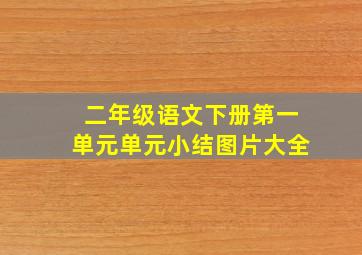 二年级语文下册第一单元单元小结图片大全